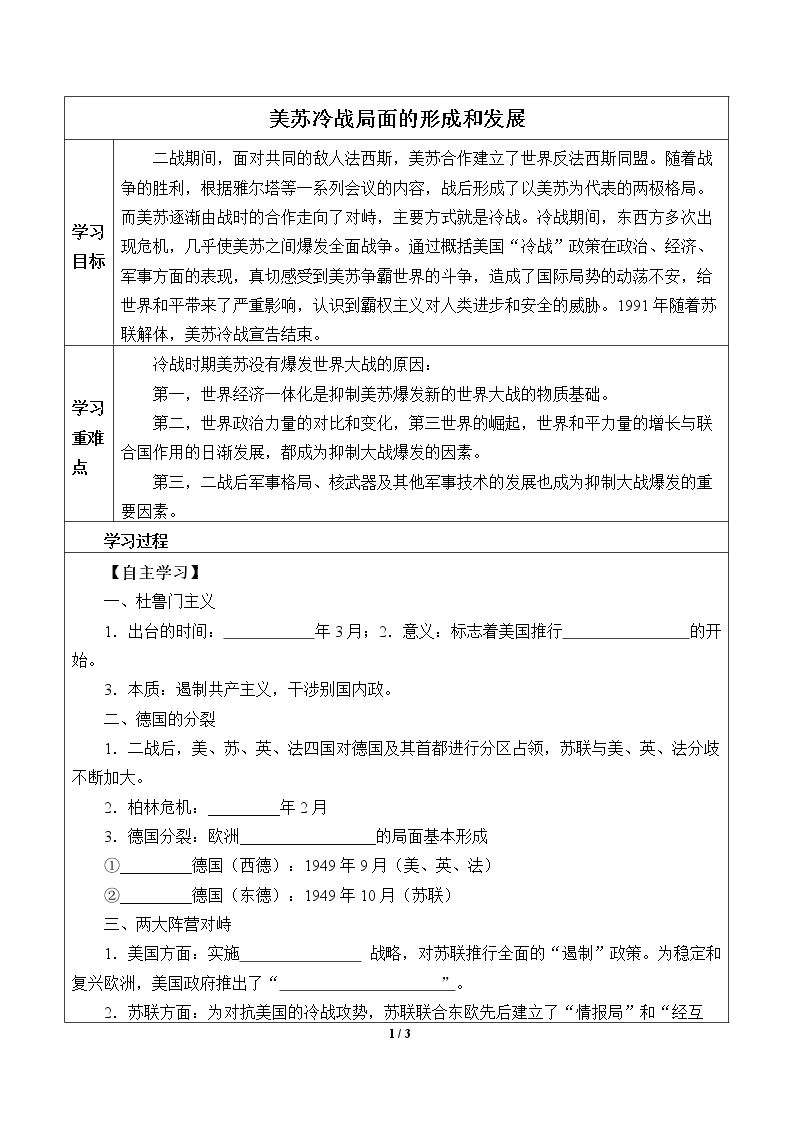 美苏冷战局面的形成和发展

学习目标

二战期间，面对共同的敌人法西斯，美苏合作建立了世界反法西斯同盟。随着战争的胜利，根据雅尔塔等一系列会议的内容，战后形成了以美苏为代表的两极格局。而美苏逐渐由战时的合作走向了对峙，主要方式就是冷战。冷战期间，东西方多次出现危机，几乎使美苏之间爆发全面战争。通过概括美国“冷战”政策在政治、经济、军事方面的表现，真切感受到美苏争霸世界的斗争，造成了国际局势的动荡不安，给世界和平带来了严重影响，认识到霸权主义对人类进步和安全的威胁。1991年随着苏联解体，美苏冷战宣告结束。

学习重难点

冷战时期美苏没有爆发世界大战的原因：

第一，世界经济一体化是抑制美苏爆发新的世界大战的物质基础。

第二，世界政治力量的对比和变化，第三世界的崛起，世界和平力量的增长与联合国作用的日渐发展，都成为抑制大战爆发的因素。

第三，二战后军事格局、核武器及其他军事技术的发展也成为抑制大战爆发的重要因素。

学习过程

【自主学习】

一、杜鲁门主义

1．出台的时间：____年3月；2．意义：标志着美国推行____的开始。

3．本质：遏制共产主义，干涉别国内政。

二、德国的分裂

1．二战后，美、苏、英、法四国对德国及其首都进行分区占领，苏联与美、英、法分歧不断加大。

2．柏林危机：____年2月

3．德国分裂：欧洲____的局面基本形成

①____德国（西德）：1949年9月（美、英、法）

②____德国（东德）：1949年10月（苏联）

三、两大阵营对峙

1．美国方面：实施____ 战略，对苏联推行全面的“遏制”政策。为稳定和复兴欧洲，美国政府推出了“____”。

2．苏联方面：为对抗美国的冷战攻势，苏联联合东欧先后建立了“情报局”和“经互

1 / 3